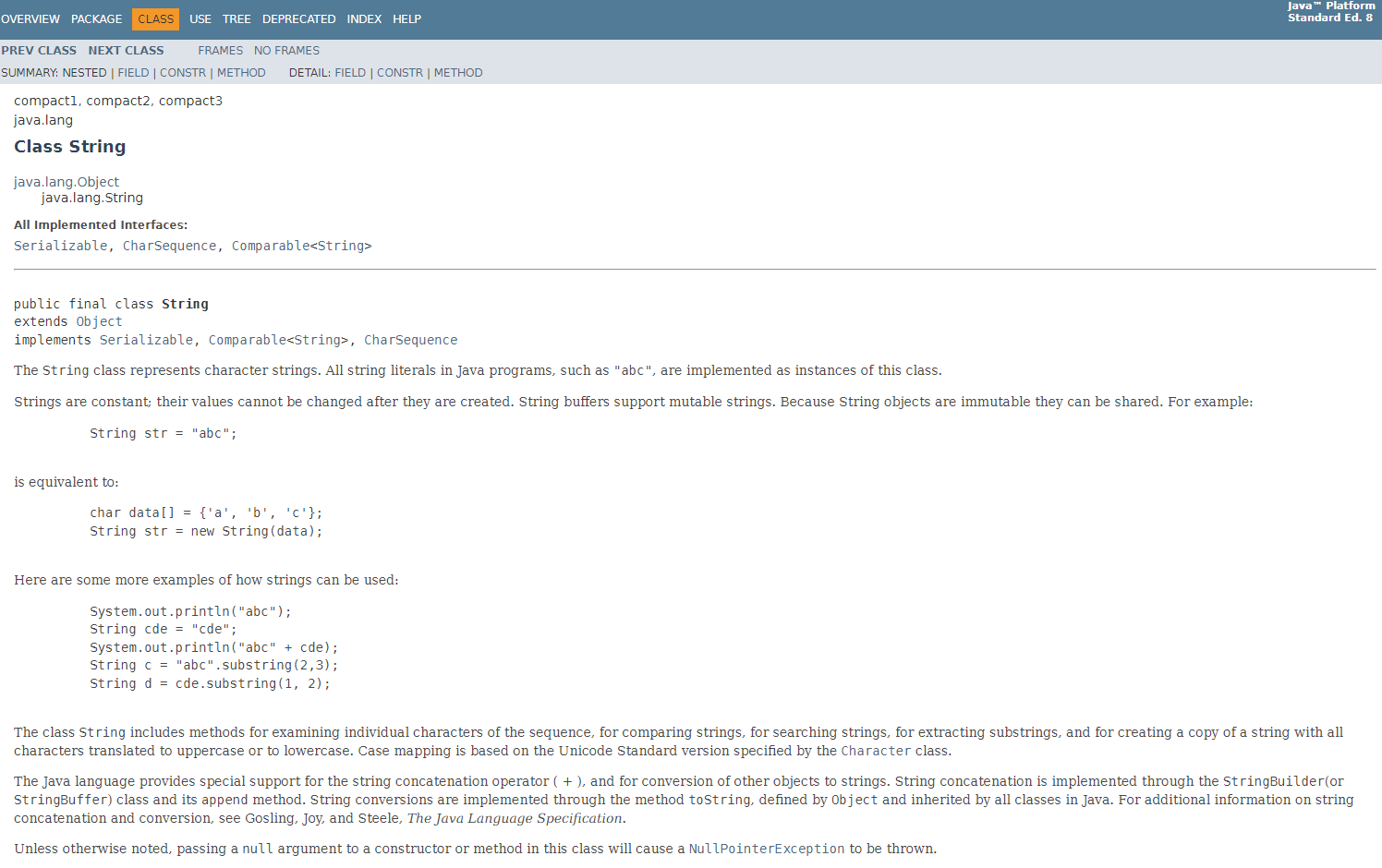 OVERVIEW PACKAGE CLASS USE TREE DEPRECATED INDEX HELP

Java™ Platform
Standard Ed. 8

PREV CLASS NEXT CLASS FRAMES NO FRAMES

SUMMARY: NESTED | FIELD | CONSTR | METHOD DETAIL: FIELD | CONSTR | METHOD

compact1, compact2, compact3
java.lang

Class String

java.lang.Object
java.lang.String

All Implemented Interfaces:
Serializable, CharSequence, Comparable<String>

public final class String
extends Object
implements Serializable, Comparable<String>, CharSequence

The String class represents character strings. All string literals in Java programs, such as "abc", are implemented as instances of this class.

Strings are constant; their values cannot be changed after they are created. String buffers support mutable strings. Because String objects are immutable they can be shared. For example:

String str = "abc";

is equivalent to:

char data[] = {'a', 'b', 'c'};
String str = new String(data);

Here are some more examples of how strings can be used:

System.out.println("abc");
String cde = "cde";
System.out.println("abc" + cde);
String c = "abc".substring(2,3);
String d = cde.substring(1, 2);

The class String includes methods for examining individual characters of the sequence, for comparing strings, for searching strings, for extracting substrings, and for creating a copy of a string with all characters translated to uppercase or to lowercase. Case mapping is based on the Unicode Standard version specified by the Character class.

The Java language provides special support for the string concatenation operator ( + ), and for conversion of other objects to strings. String concatenation is implemented through the StringBuilder(or StringBuffer) class and its append method. String conversions are implemented through the method toString, defined by Object and inherited by all classes in Java. For additional information on string concatenation and conversion, see Gosling, Joy, and Steele, The Java Language Specification.

Unless otherwise noted, passing a null argument to a constructor or method in this class will cause a NullPointerException to be thrown.